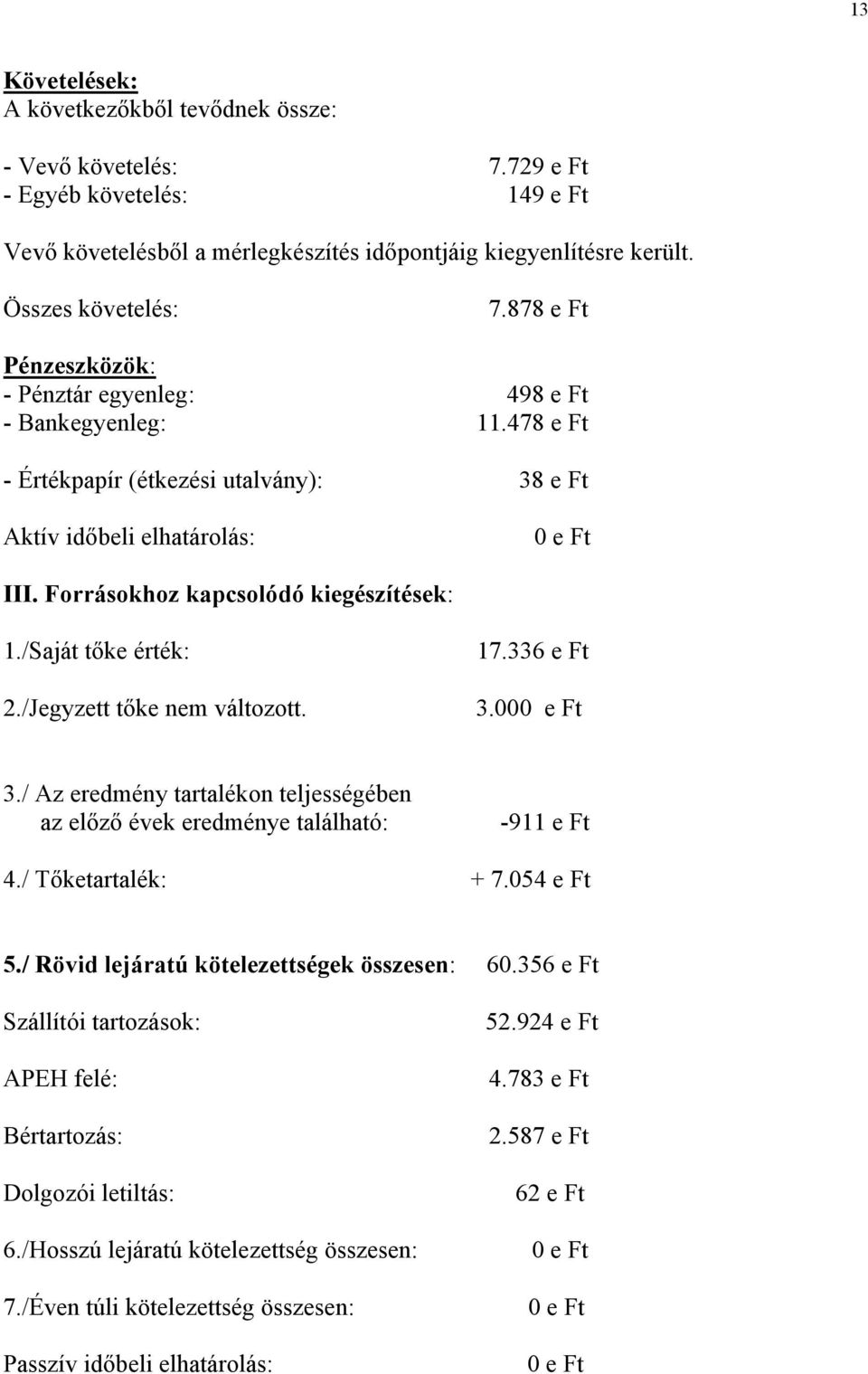 13

Követelések:
A következőkből tevődnek össze:

- Vevő követelés: 7.729 e Ft
- Egyéb követelés: 149 e Ft

Vevő követelésből a mérlegkészítés időpontjáig kiegyenlítésre került.

Összes követelés: 7.878 e Ft

Pénzeszközök:
- Pénztár egyenleg: 498 e Ft
- Bankegyenleg: 11.478 e Ft

- Értékpapír (étkezési utalvány): 38 e Ft

Aktív időbeli elhatárolás: 0 e Ft

III. Forrásokhoz kapcsolódó kiegészítések:

1./Saját tőke érték: 17.336 e Ft

2./Jegyzett tőke nem változott. 3.000 e Ft

3./ Az eredmény tartalékon teljességében az előző évek eredménye található: -911 e Ft

4./ Tőketartalék: + 7.054 e Ft

5./ Rövid lejáratú kötelezettségek összesen: 60.356 e Ft

Szállítói tartozások: 52.924 e Ft

APEH felé: 4.783 e Ft

Bértartozás: 2.587 e Ft

Dolgozói letiltás: 62 e Ft

6./Hosszú lejáratú kötelezettség összesen: 0 e Ft

7./Éven túli kötelezettség összesen: 0 e Ft

Passzív időbeli elhatárolás: 0 e Ft